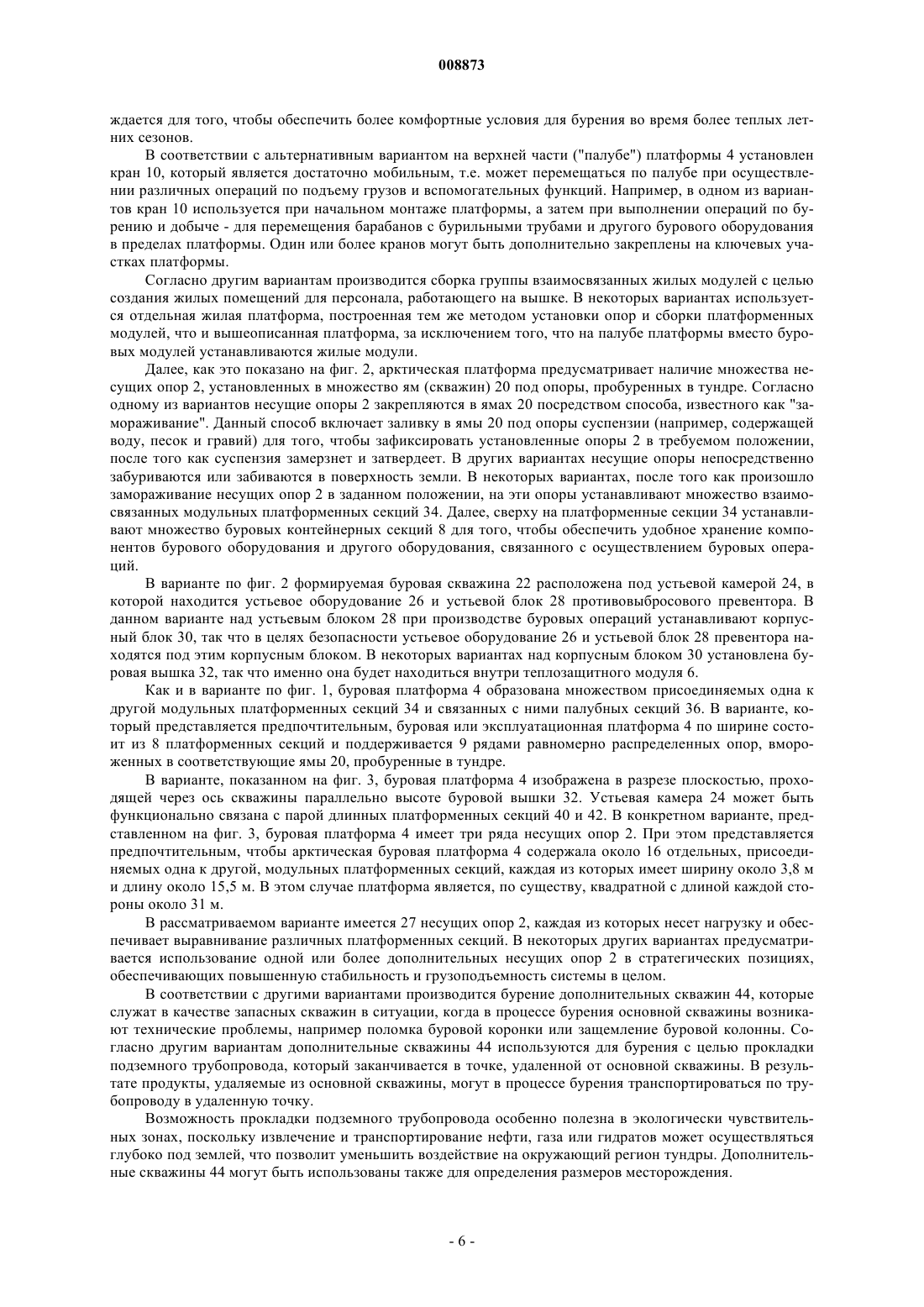 008873

ждается для того, чтобы обеспечить более комфортные условия для бурения во время более теплых летних сезонов.

В соответствии с альтернативным вариантом на верхней части ("палубе") платформы 4 установлен кран 10, который является достаточно мобильным, т.е. может перемещаться по палубе при осуществлении различных операций по подъему грузов и вспомогательных функций. Например, в одном из вариантов кран 10 используется при начальном монтаже платформы, а затем при выполнении операций по бурению и добыче - для перемещения барабанов с бурильными трубами и другого бурового оборудования в пределах платформы. Один или более кранов могут быть дополнительно закреплены на ключевых участках платформы.

Согласно другим вариантам производится сборка группы взаимосвязанных жилых модулей с целью создания жилых помещений для персонала, работающего на вышке. В некоторых вариантах используется отдельная жилая платформа, построенная тем же методом установки опор и сборки платформенных модулей, что и вышеописанная платформа, за исключением того, что на палубе платформы вместо буровых модулей устанавливаются жилые модули.

Далее, как это показано на фиг. 2, арктическая платформа предусматривает наличие множества несущих опор 2, установленных в множество ям (скважин) 20 под опоры, пробуренных в тундре. Согласно одному из вариантов несущие опоры 2 закрепляются в ямах 20 посредством способа, известного как "замораживание". Данный способ включает заливку в ямы 20 под опоры суспензии (например, содержащей воду, песок и гравий) для того, чтобы зафиксировать установленные опоры 2 в требуемом положении, после того как суспензия замерзнет и затвердеет. В других вариантах несущие опоры непосредственно забуриваются или забиваются в поверхность земли. В некоторых вариантах, после того как произошло замораживание несущих опор 2 в заданном положении, на эти опоры устанавливают множество взаимосвязанных модульных платформенных секций 34. Далее, сверху на платформенные секции 34 устанавливают множество буровых контейнерных секций 8 для того, чтобы обеспечить удобное хранение компонентов бурового оборудования и другого оборудования, связанного с осуществлением буровых операций.

В варианте по фиг. 2 формируемая буровая скважина 22 расположена под устьевой камерой 24, в которой находится устьевое оборудование 26 и устьевой блок 28 противовыбросового превентора. В данном варианте над устьевым блоком 28 при производстве буровых операций устанавливают корпусный блок 30, так что в целях безопасности устьевое оборудование 26 и устьевой блок 28 превентора находятся под этим корпусным блоком. В некоторых вариантах над корпусным блоком 30 установлена буровая вышка 32, так что именно она будет находиться внутри теплозащитного модуля 6.

Как и в варианте по фиг. 1, буровая платформа 4 образована множеством присоединяемых одна к другой модульных платформенных секций 34 и связанных с ними палубных секций 36. В варианте, который представляется предпочтительным, буровая или эксплуатационная платформа 4 по ширине состоит из 8 платформенных секций и поддерживается 9 рядами равномерно распределенных опор, вмороженных в соответствующие ямы 20, пробуренные в тундре.

В варианте, показанном на фиг. 3, буровая платформа 4 изображена в разрезе плоскостью, проходящей через ось скважины параллельно высоте буровой вышки 32. Устьевая камера 24 может быть функционально связана с парой длинных платформенных секций 40 и 42. В конкретном варианте, представленном на фиг. 3, буровая платформа 4 имеет три ряда несущих опор 2. При этом представляется предпочтительным, чтобы арктическая буровая платформа 4 содержала около 16 отдельных, присоединяемых одна к другой, модульных платформенных секций, каждая из которых имеет ширину около 3,8 м и длину около 15,5 м. В этом случае платформа является, по существу, квадратной с длиной каждой стороны около 31 м.

В рассматриваемом варианте имеется 27 несущих опор 2, каждая из которых несет нагрузку и обеспечивает выравнивание различных платформенных секций. В некоторых других вариантах предусматривается использование одной или более дополнительных несущих опор 2 в стратегических позициях, обеспечивающих повышенную стабильность и грузоподъемность системы в целом.

В соответствии с другими вариантами производится бурение дополнительных скважин 44, которые служат в качестве запасных скважин в ситуации, когда в процессе бурения основной скважины возникают технические проблемы, например поломка буровой коронки или защемление буровой колонны. Согласно другим вариантам дополнительные скважины 44 используются для бурения с целью прокладки подземного трубопровода, который заканчивается в точке, удаленной от основной скважины. В результате продукты, удаляемые из основной скважины, могут в процессе бурения транспортироваться по трубопроводу в удаленную точку.

Возможность прокладки подземного трубопровода особенно полезна в экологически чувствительных зонах, поскольку извлечение и транспортирование нефти, газа или гидратов может осуществляться глубоко под землей, что позволит уменьшить воздействие на окружающий регион тундры. Дополнительные скважины 44 могут быть использованы также для определения размеров месторождения.

- 6 -